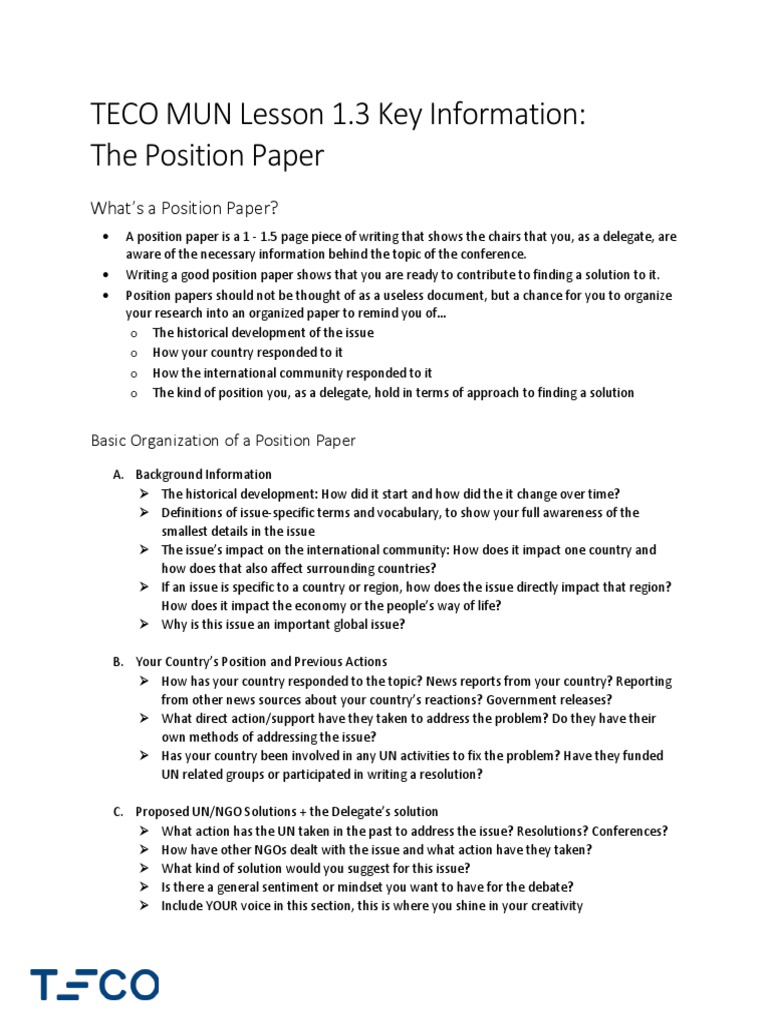 TECO MUN Lesson 1.3 Key Information:
The Position Paper

What's a Position Paper?

• A position paper is a 1 - 1.5 page piece of writing that shows the chairs that you, as a delegate, are aware of the necessary information behind the topic of the conference.
• Writing a good position paper shows that you are ready to contribute to finding a solution to it.
• Position papers should not be thought of as a useless document, but a chance for you to organize your research into an organized paper to remind you of...
o The historical development of the issue
o How your country responded to it
o How the international community responded to it
o The kind of position you, as a delegate, hold in terms of approach to finding a solution

Basic Organization of a Position Paper

A. Background Information
➢ The historical development: How did it start and how did the it change over time?
➢ Definitions of issue-specific terms and vocabulary, to show your full awareness of the smallest details in the issue
➢ The issue's impact on the international community: How does it impact one country and how does that also affect surrounding countries?
➢ If an issue is specific to a country or region, how does the issue directly impact that region? How does it impact the economy or the people's way of life?
➢ Why is this issue an important global issue?

B. Your Country's Position and Previous Actions
➢ How has your country responded to the topic? News reports from your country? Reporting from other news sources about your country's reactions? Government releases?
➢ What direct action/support have they taken to address the problem? Do they have their own methods of addressing the issue?
➢ Has your country been involved in any UN activities to fix the problem? Have they funded UN related groups or participated in writing a resolution?

C. Proposed UN/NGO Solutions + the Delegate's solution
➢ What action has the UN taken in the past to address the issue? Resolutions? Conferences?
➢ How have other NGOs dealt with the issue and what action have they taken?
➢ What kind of solution would you suggest for this issue?
➢ Is there a general sentiment or mindset you want to have for the debate?
➢ Include YOUR voice in this section, this is where you shine in your creativity

TECO